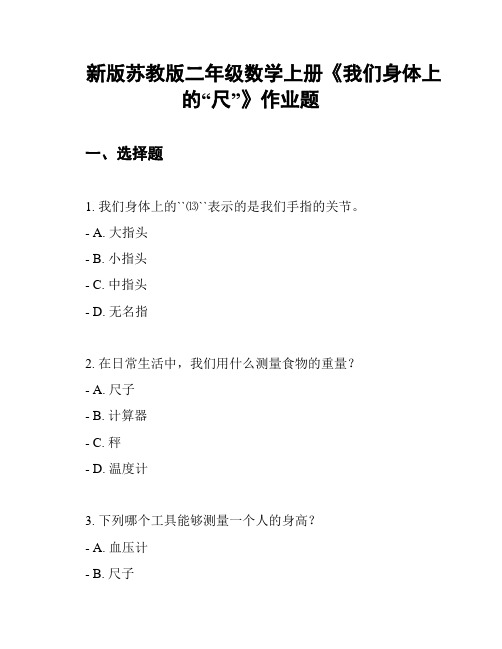 新版苏教版二年级数学上册《我们身体上的“尺”》作业题

一、选择题

1. 我们身体上的``⒀``表示的是我们手指的关节。

- A. 大指头

- B. 小指头

- C. 中指头

- D. 无名指

2. 在日常生活中，我们用什么测量食物的重量？

- A. 尺子

- B. 计算器

- C. 秤

- D. 温度计

3. 下列哪个工具能够测量一个人的身高？

- A. 血压计

- B. 尺子